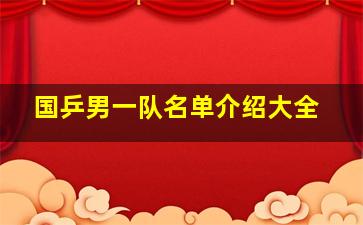 国乒男一队名单介绍大全